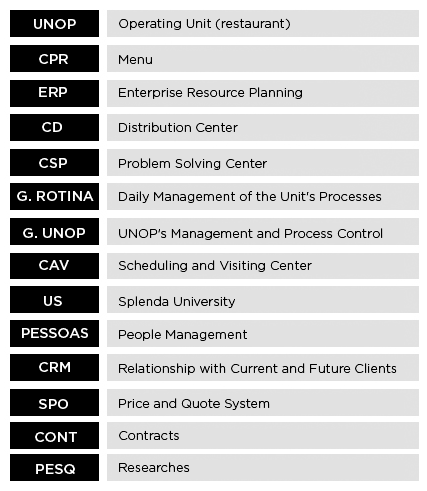 | | |
|---|---|
| UNOP | Operating Unit (restaurant) |
| CPR | Menu |
| ERP | Enterprise Resource Planning |
| CD | Distribution Center |
| CSP | Problem Solving Center |
| G. ROTINA | Daily Management of the Unit's Processes |
| G. UNOP | UNOP's Management and Process Control |
| CAV | Scheduling and Visiting Center |
| US | Splenda University |
| PESSOAS | People Management |
| CRM | Relationship with Current and Future Clients |
| SPO | Price and Quote System |
| CONT | Contracts |
| PESQ | Researches |